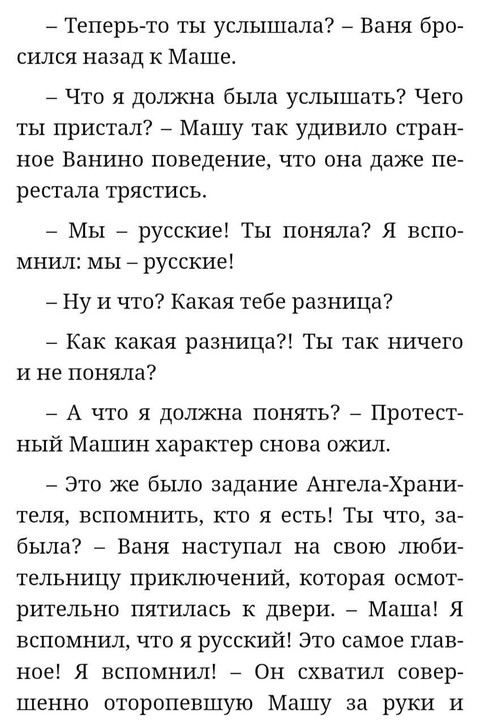 – Теперь-то ты услышала? – Ваня бросился назад к Маше.

– Что я должна была услышать? Чего ты пристал? – Машу так удивило странное Ванино поведение, что она даже перестала трястись.

– Мы – русские! Ты поняла? Я вспомнил: мы – русские!

– Ну и что? Какая тебе разница?

– Как какая разница?! Ты так ничего и не поняла?

– А что я должна понять? – Протестный Машин характер снова ожил.

– Это же было задание Ангела-Хранителя, вспомнить, кто я есть! Ты что, забыла? – Ваня наступал на свою любительницу приключений, которая осмотрительно пятилась к двери. – Маша! Я вспомнил, что я русский! Это самое главное! Я вспомнил! – Он схватил совершенно оторопевшую Машу за руки и